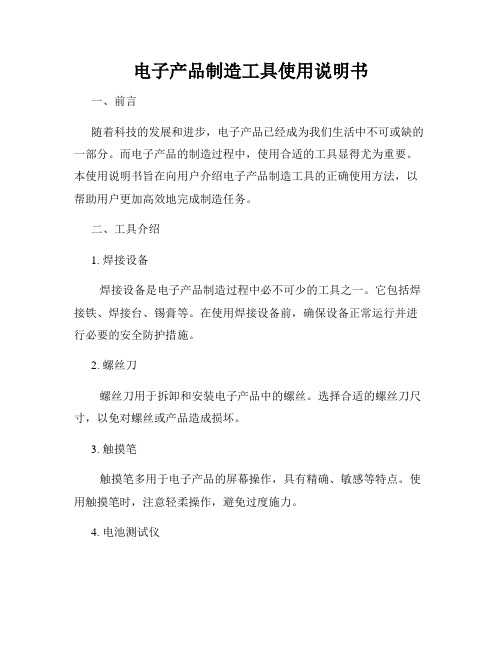 电子产品制造工具使用说明书

一、前言

随着科技的发展和进步，电子产品已经成为我们生活中不可或缺的一部分。而电子产品的制造过程中，使用合适的工具显得尤为重要。本使用说明书旨在向用户介绍电子产品制造工具的正确使用方法，以帮助用户更加高效地完成制造任务。

二、工具介绍

1. 焊接设备

焊接设备是电子产品制造过程中必不可少的工具之一。它包括焊接铁、焊接台、锡膏等。在使用焊接设备前，确保设备正常运行并进行必要的安全防护措施。

2. 螺丝刀

螺丝刀用于拆卸和安装电子产品中的螺丝。选择合适的螺丝刀尺寸，以免对螺丝或产品造成损坏。

3. 触摸笔

触摸笔多用于电子产品的屏幕操作，具有精确、敏感等特点。使用触摸笔时，注意轻柔操作，避免过度施力。

4. 电池测试仪